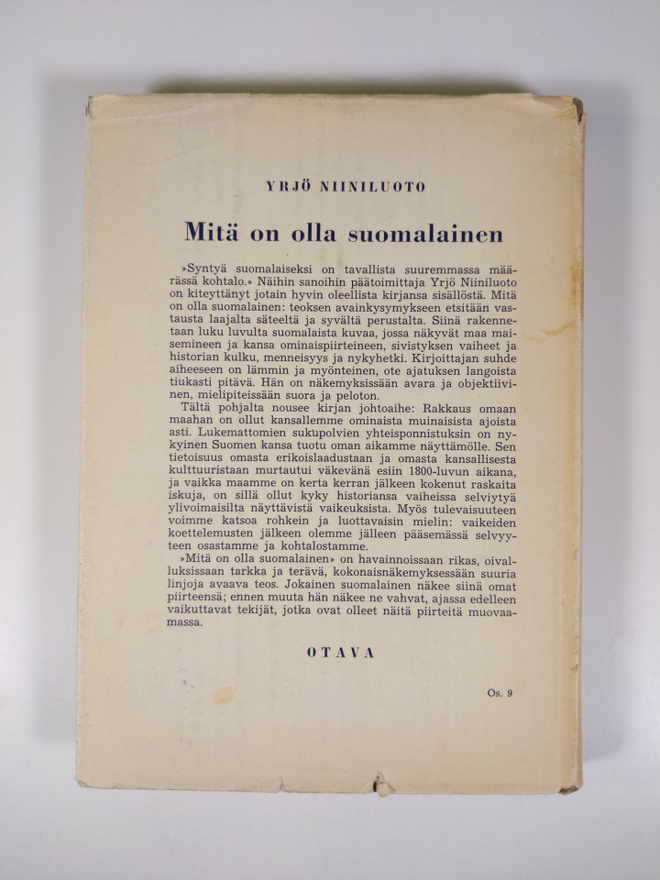 YRJÖ NIINILUOTO

Mitä on olla suomalainen

»Syntyä suomalaiseksi on tavallista suuremmassa määrässä kohtalo.» Näihin sanoihin päätoimittaja Yrjö Niiniluoto on kiteyttänyt jotain hyvin oleellista kirjansa sisällöstä. Mitä on olla suomalainen: teoksen avainkysymykseen etsitään vastausta laajalta säteeltä ja syvältä perustalta. Siinä rakennetaan luku luvulta suomalaista kuvaa, jossa näkyvät maa maisemineen ja kansa ominaispiirteineen, sivistyksen vaiheet ja historian kulku, menneisyys ja nykyhetki. Kirjoittajan suhde aiheeseen on lämmin ja myönteinen, ote ajatuksen langoista tiukasti pitävä. Hän on näkemyksissään avara ja objektiivinen, mielipiteissään suora ja peloton.

Tältä pohjalta nousee kirjan johtoaihe: Rakkaus omaan maahan on ollut kansallemme ominaista muinaisista ajoista asti. Lukemattomien sukupolvien yhteisponnistuksin on nykyinen Suomen kansa tuotu oman aikamme näyttämölle. Sen tietoisuus omasta erikoislaadustaan ja omasta kansallisesta kulttuuristaan murtautui väkevänä esiin 1800-luvun aikana, ja vaikka maamme on kerta kerran jälkeen kokenut raskaita iskuja, on sillä ollut kyky historiansa vaiheissa selviytyä ylivoimaisilta näyttävistä vaikeuksista. Myös tulevaisuuteen voimme katsoa rohkein ja luottavaisin mielin: vaikeiden koettelemusten jälkeen olemme jälleen pääsemässä selvyyteen osastamme ja kohtalostamme.

»Mitä on olla suomalainen» on havainnoissaan rikas, oivalluksissaan tarkka ja terävä, kokonaisnäkemyksessään suuria linjoja avaava teos. Jokainen suomalainen näkee siinä omat piirteensä; ennen muuta hän näkee ne vahvat, ajassa edelleen vaikuttavat tekijät, jotka ovat olleet näitä piirteitä muovaamassa.

OTAVA

Os. 9